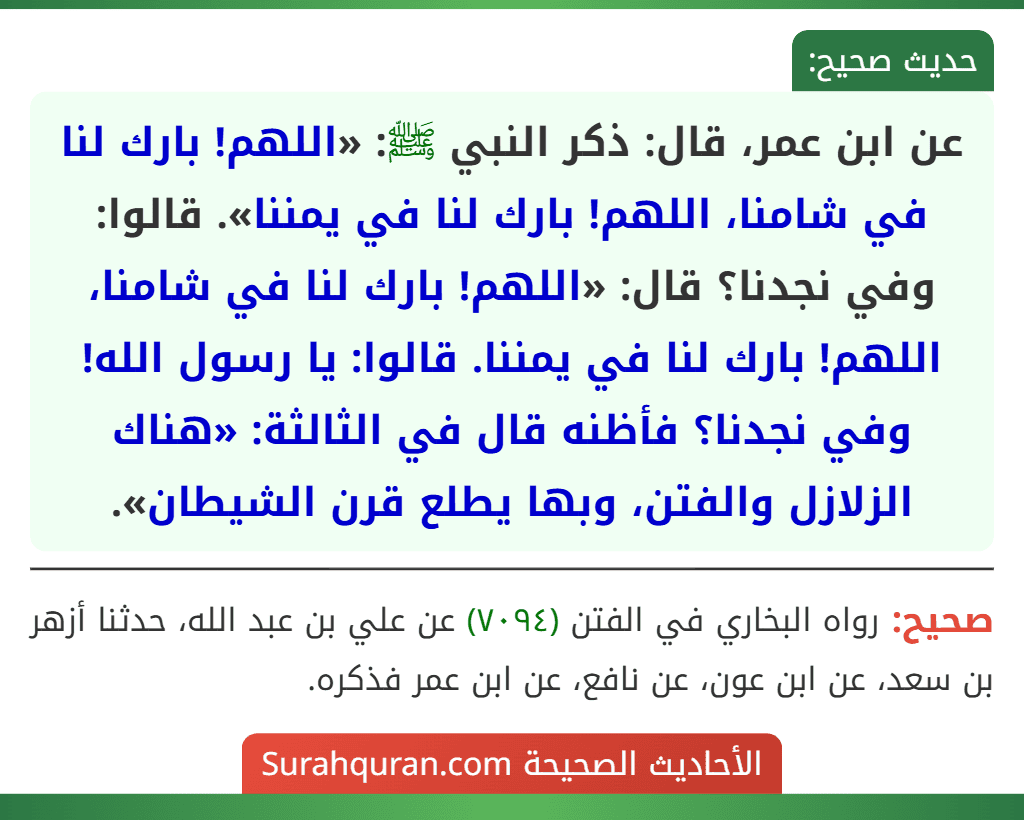 حديث صحيح:

عن ابن عمر، قال: ذكر النبي ﷺ: «اللهم! بارك لنا في شامنا، اللهم! بارك لنا في يمننا». قالوا: وفي نجدنا؟ قال: «اللهم! بارك لنا في شامنا، اللهم! بارك لنا في يمننا. قالوا: يا رسول الله! وفي نجدنا؟ فأظنه قال في الثالثة: «هناك الزلازل والفتن، وبها يطلع قرن الشيطان».

صحيح: رواه البخاري في الفتن (٧٠٩٤) عن علي بن عبد الله، حدثنا أزهر بن سعد، عن ابن عون، عن نافع، عن ابن عمر فذكره.

الأحاديث الصحيحة Surahquran.com